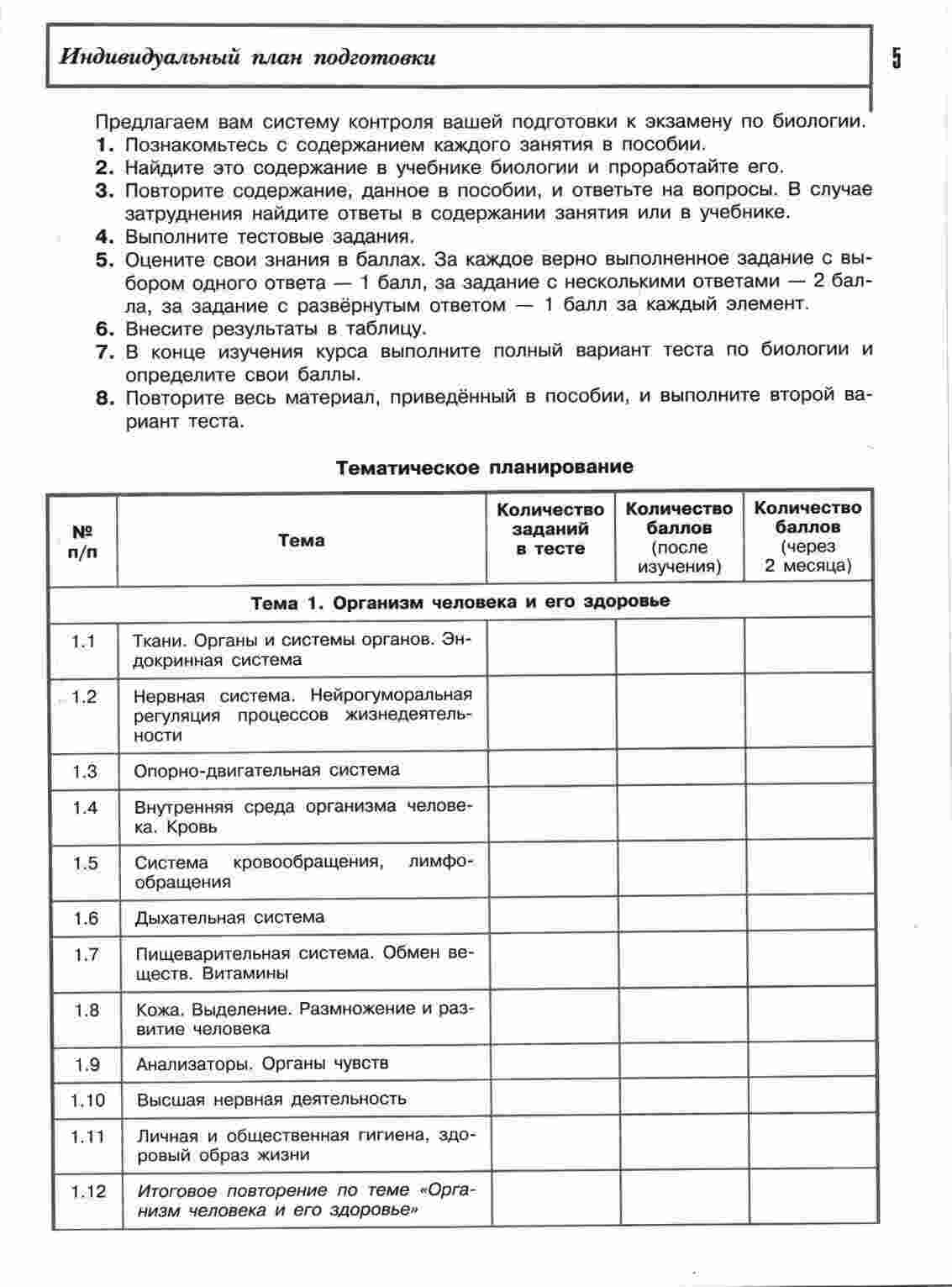 Индивидуальный план подготовки

5

Предлагаем вам систему контроля вашей подготовки к экзамену по биологии.
1. Познакомьтесь с содержанием каждого занятия в пособии.
2. Найдите это содержание в учебнике биологии и проработайте его.
3. Повторите содержание, данное в пособии, и ответьте на вопросы. В случае затруднения найдите ответы в содержании занятия или в учебнике.
4. Выполните тестовые задания.
5. Оцените свои знания в баллах. За каждое верно выполненное задание с выбором одного ответа — 1 балл, за задание с несколькими ответами — 2 балла, за задание с развёрнутым ответом — 1 балл за каждый элемент.
6. Внесите результаты в таблицу.
7. В конце изучения курса выполните полный вариант теста по биологии и определите свои баллы.
8. Повторите весь материал, приведённый в пособии, и выполните второй вариант теста.

Тематическое планирование

| № п/п | Тема | Количество заданий в тесте | Количество баллов (после изучения) | Количество баллов (через 2 месяца) |
|---|---|---|---|---|
| Тема 1. Организм человека и его здоровье | | | | |
| 1.1 | Ткани. Органы и системы органов. Эндокринная система | | | |
| 1.2 | Нервная система. Нейрогуморальная регуляция процессов жизнедеятельности | | | |
| 1.3 | Опорно-двигательная система | | | |
| 1.4 | Внутренняя среда организма человека. Кровь | | | |
| 1.5 | Система кровообращения, лимфообращения | | | |
| 1.6 | Дыхательная система | | | |
| 1.7 | Пищеварительная система. Обмен веществ. Витамины | | | |
| 1.8 | Кожа. Выделение. Размножение и развитие человека | | | |
| 1.9 | Анализаторы. Органы чувств | | | |
| 1.10 | Высшая нервная деятельность | | | |
| 1.11 | Личная и общественная гигиена, здоровый образ жизни | | | |
| 1.12 | Итоговое повторение по теме «Организм человека и его здоровье» | | | |